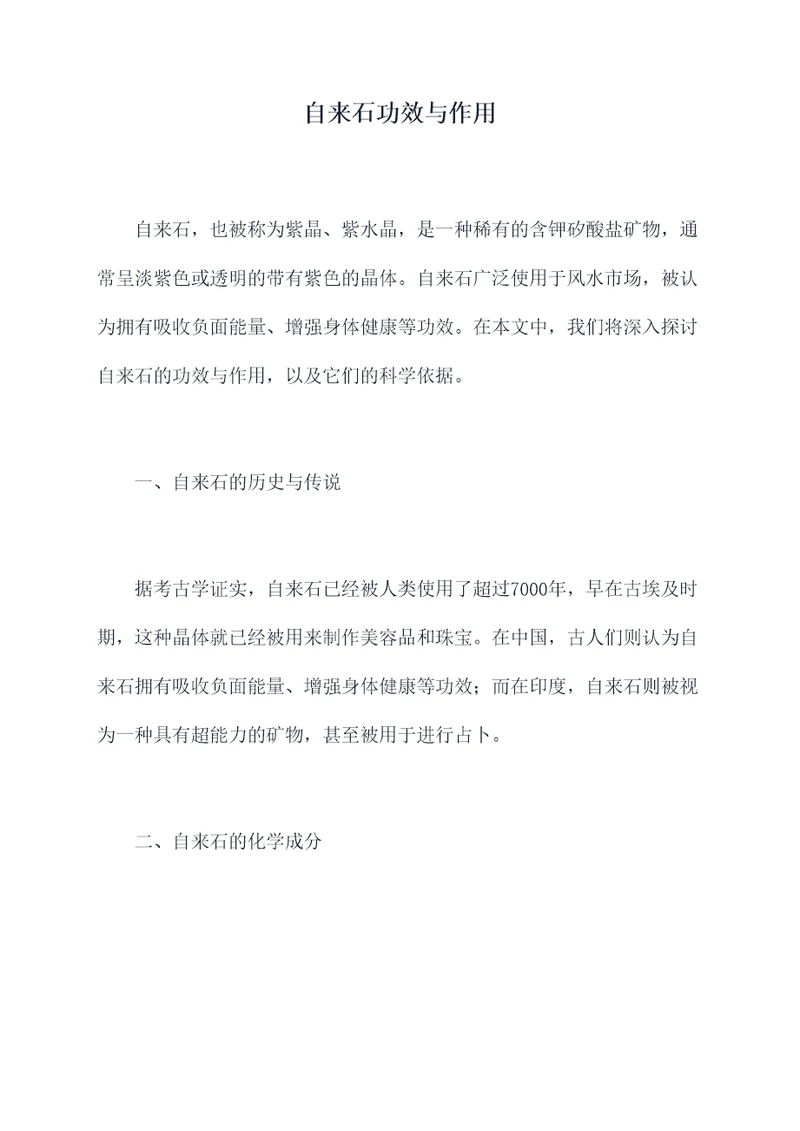 自来石功效与作用

自来石，也被称为紫晶、紫水晶，是一种稀有的含钾矽酸盐矿物，通常呈淡紫色或透明的带有紫色的晶体。自来石广泛使用于风水市场，被认为拥有吸收负面能量、增强身体健康等功效。在本文中，我们将深入探讨自来石的功效与作用，以及它们的科学依据。

一、自来石的历史与传说

据考古学证实，自来石已经被人类使用了超过7000年，早在古埃及时期，这种晶体就已经被用来制作美容品和珠宝。在中国，古人们则认为自来石拥有吸收负面能量、增强身体健康等功效；而在印度，自来石则被视为一种具有超能力的矿物，甚至被用于进行占卜。

二、自来石的化学成分